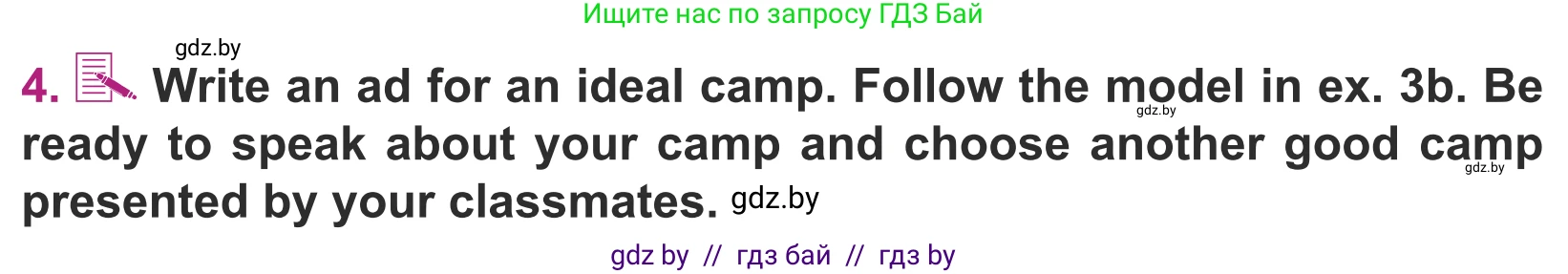 Ищите нас по запросу ГДЗ Бай

gdz.by

4. Write an ad for an ideal camp. Follow the model in ex. 3b. Be ready to speak about your camp and choose another good camp presented by your classmates. gdz.by

gdz.by

gdz.by

gdz by // гдз бай // гдз by